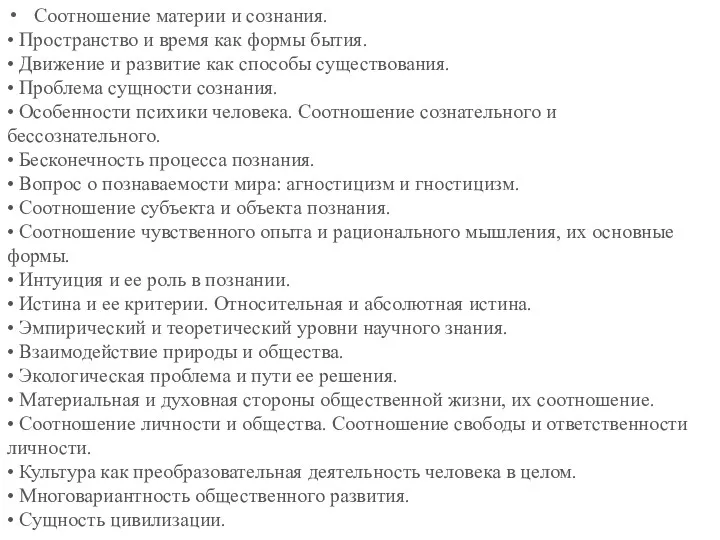 • Соотношение материи и сознания.
• Пространство и время как формы бытия.
• Движение и развитие как способы существования.
• Проблема сущности сознания.
• Особенности психики человека. Соотношение сознательного и бессознательного.
• Бесконечность процесса познания.
• Вопрос о познаваемости мира: агностицизм и гностицизм.
• Соотношение субъекта и объекта познания.
• Соотношение чувственного опыта и рационального мышления, их основные формы.
• Интуиция и ее роль в познании.
• Истина и ее критерии. Относительная и абсолютная истина.
• Эмпирический и теоретический уровни научного знания.
• Взаимодействие природы и общества.
• Экологическая проблема и пути ее решения.
• Материальная и духовная стороны общественной жизни, их соотношение.
• Соотношение личности и общества. Соотношение свободы и ответственности личности.
• Культура как преобразовательная деятельность человека в целом.
• Многовариантность общественного развития.
• Сущность цивилизации.